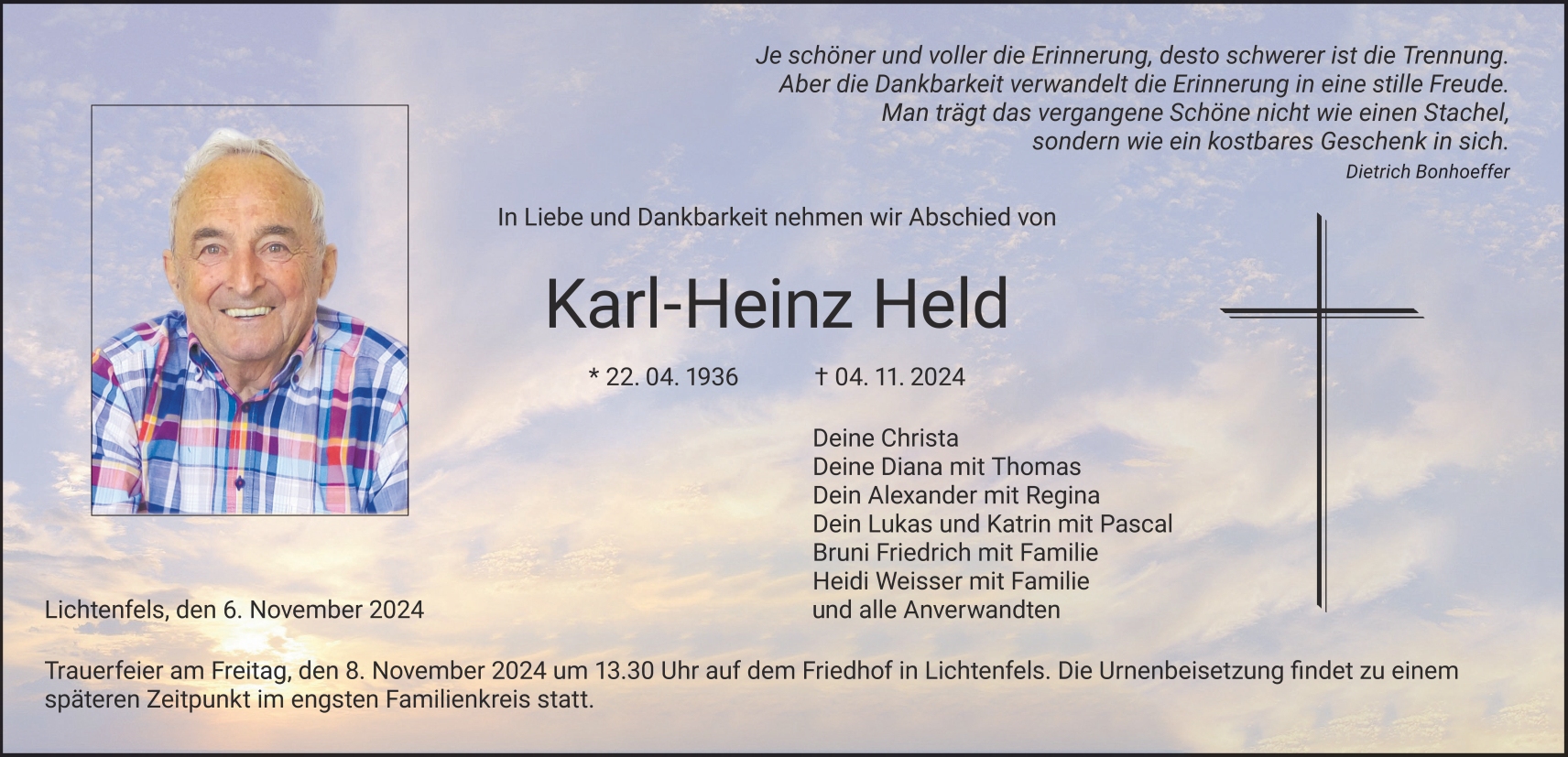 Je schöner und voller die Erinnerung, desto schwerer ist die Trennung.
Aber die Dankbarkeit verwandelt die Erinnerung in eine stille Freude.
Man trägt das vergangene Schöne nicht wie einen Stachel,
sondern wie ein kostbares Geschenk in sich.
Dietrich Bonhoeffer

In Liebe und Dankbarkeit nehmen wir Abschied von

Karl-Heinz Held

* 22. 04. 1936 † 04. 11. 2024

Deine Christa
Deine Diana mit Thomas
Dein Alexander mit Regina
Dein Lukas und Katrin mit Pascal
Bruni Friedrich mit Familie
Heidi Weisser mit Familie
und alle Anverwandten

Lichtenfels, den 6. November 2024

Trauerfeier am Freitag, den 8. November 2024 um 13.30 Uhr auf dem Friedhof in Lichtenfels. Die Urnenbeisetzung findet zu einem späteren Zeitpunkt im engsten Familienkreis statt.